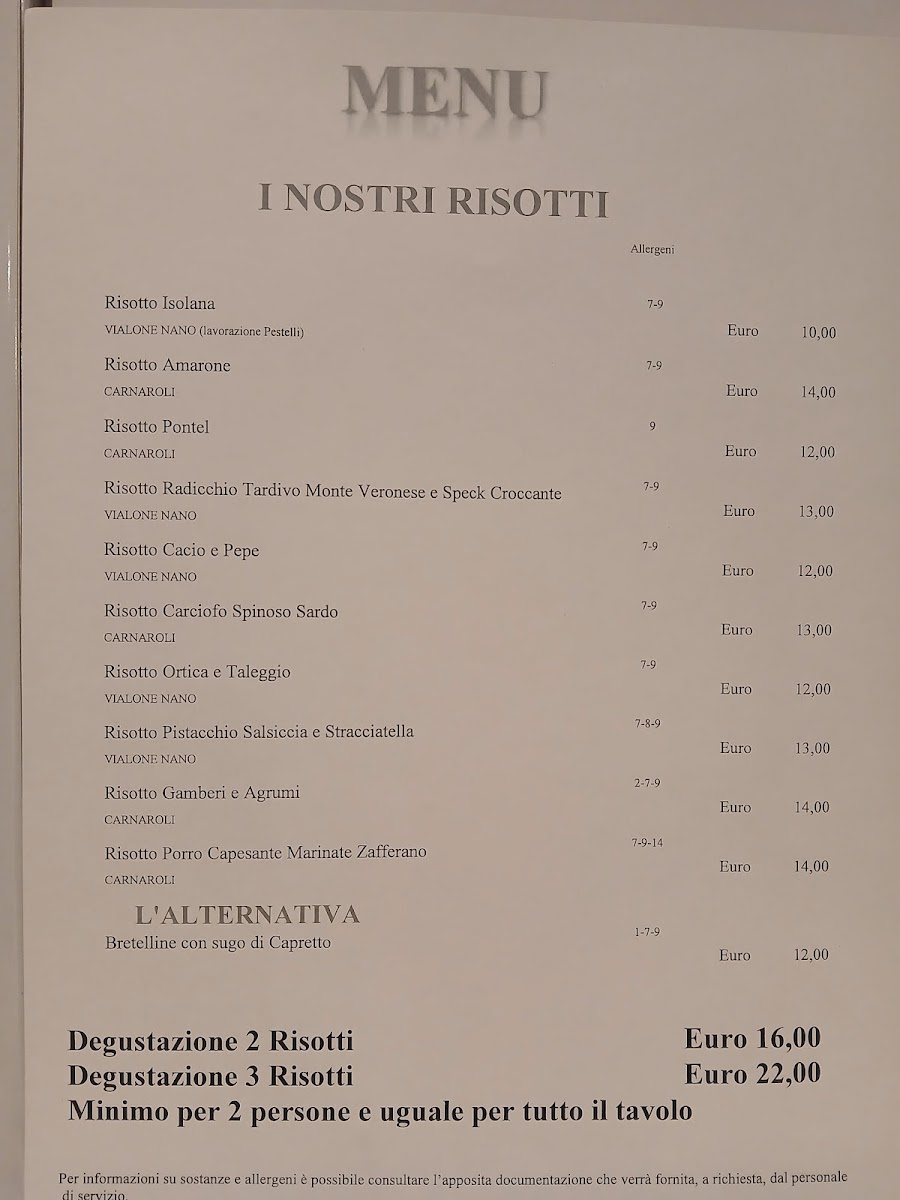 MENU

I NOSTRI RISOTTI

Allergeni

Risotto Isolana 7-9
VIALONE NANO (lavorazione Pestelli) Euro 10,00

Risotto Amarone 7-9
CARNAROLI Euro 14,00

Risotto Pontel 9
CARNAROLI Euro 12,00

Risotto Radicchio Tardivo Monte Veronese e Speck Croccante 7-9
VIALONE NANO Euro 13,00

Risotto Cacio e Pepe 7-9
VIALONE NANO Euro 12,00

Risotto Carciofo Spinoso Sardo 7-9
CARNAROLI Euro 13,00

Risotto Ortica e Taleggio 7-9
VIALONE NANO Euro 12,00

Risotto Pistacchio Salsiccia e Stracciatella 7-8-9
VIALONE NANO Euro 13,00

Risotto Gamberi e Agrumi 2-7-9
CARNAROLI Euro 14,00

Risotto Porro Capesante Marinate Zafferano 7-9-14
CARNAROLI Euro 14,00

L'ALTERNATIVA
Bretelline con sugo di Capretto 1-7-9
Euro 12,00

Degustazione 2 Risotti Euro 16,00
Degustazione 3 Risotti Euro 22,00
Minimo per 2 persone e uguale per tutto il tavolo

Per informazioni su sostanze e allergeni è possibile consultare l'apposita documentazione che verrà fornita, a richiesta, dal personale di servizio.